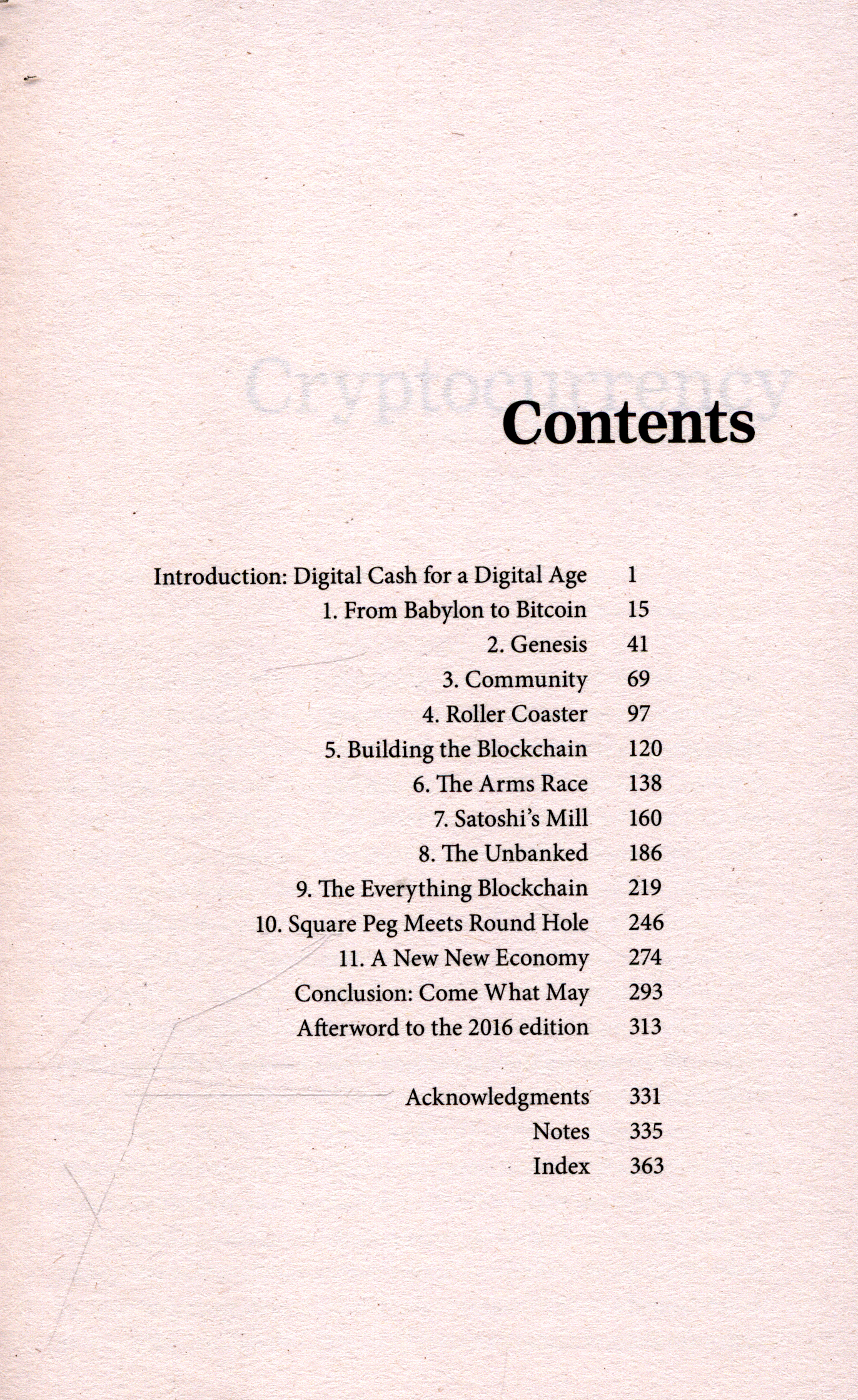 Cryptocurrency

Contents

Introduction: Digital Cash for a Digital Age 1
1. From Babylon to Bitcoin 15
2. Genesis 41
3. Community 69
4. Roller Coaster 97
5. Building the Blockchain 120
6. The Arms Race 138
7. Satoshi's Mill 160
8. The Unbanked 186
9. The Everything Blockchain 219
10. Square Peg Meets Round Hole 246
11. A New New Economy 274
Conclusion: Come What May 293
Afterword to the 2016 edition 313

Acknowledgments 331
Notes 335
Index 363